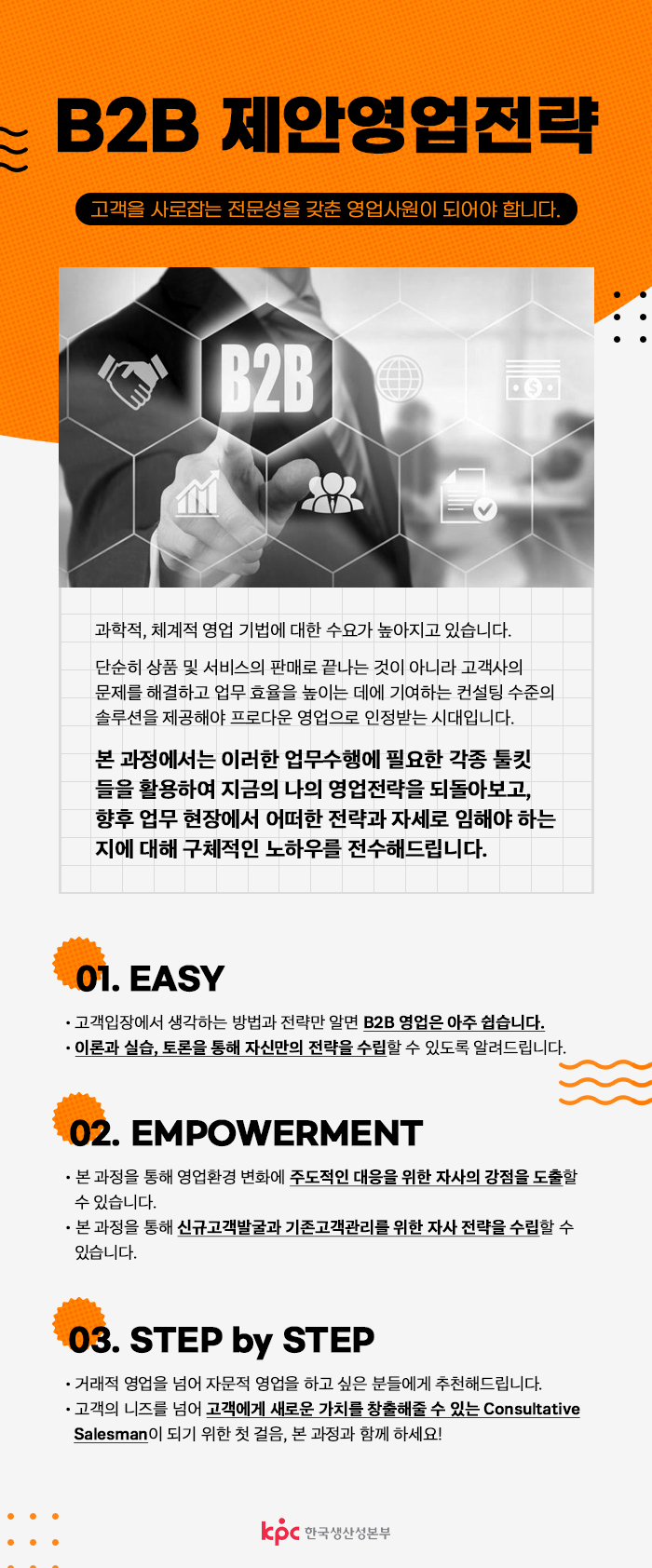 B2B 제안영업전략

고객을 사로잡는 전문성을 갖춘 영업사원이 되어야 합니다.

B2B

과학적, 체계적 영업 기법에 대한 수요가 높아지고 있습니다.

단순히 상품 및 서비스의 판매로 끝나는 것이 아니라 고객사의 문제를 해결하고 업무 효율을 높이는 데에 기여하는 컨설팅 수준의 솔루션을 제공해야 프로다운 영업으로 인정받는 시대입니다.

본 과정에서는 이러한 업무수행에 필요한 각종 툴킷들을 활용하여 지금의 나의 영업전략을 되돌아보고, 향후 업무 현장에서 어떠한 전략과 자세로 임해야 하는지에 대해 구체적인 노하우를 전수해드립니다.

01. EASY

• 고객입장에서 생각하는 방법과 전략만 알면 B2B 영업은 아주 쉽습니다.
• 이론과 실습, 토론을 통해 자신만의 전략을 수립할 수 있도록 알려드립니다.

02. EMPOWERMENT

• 본 과정을 통해 영업환경 변화에 주도적인 대응을 위한 자사의 강점을 도출할 수 있습니다.
• 본 과정을 통해 신규고객발굴과 기존고객관리를 위한 자사 전략을 수립할 수 있습니다.

03. STEP by STEP

• 거래적 영업을 넘어 자문적 영업을 하고 싶은 분들에게 추천해드립니다.
• 고객의 니즈를 넘어 고객에게 새로운 가치를 창출해줄 수 있는 Consultative Salesman이 되기 위한 첫 걸음, 본 과정과 함께 하세요!

kpc 한국생산성본부